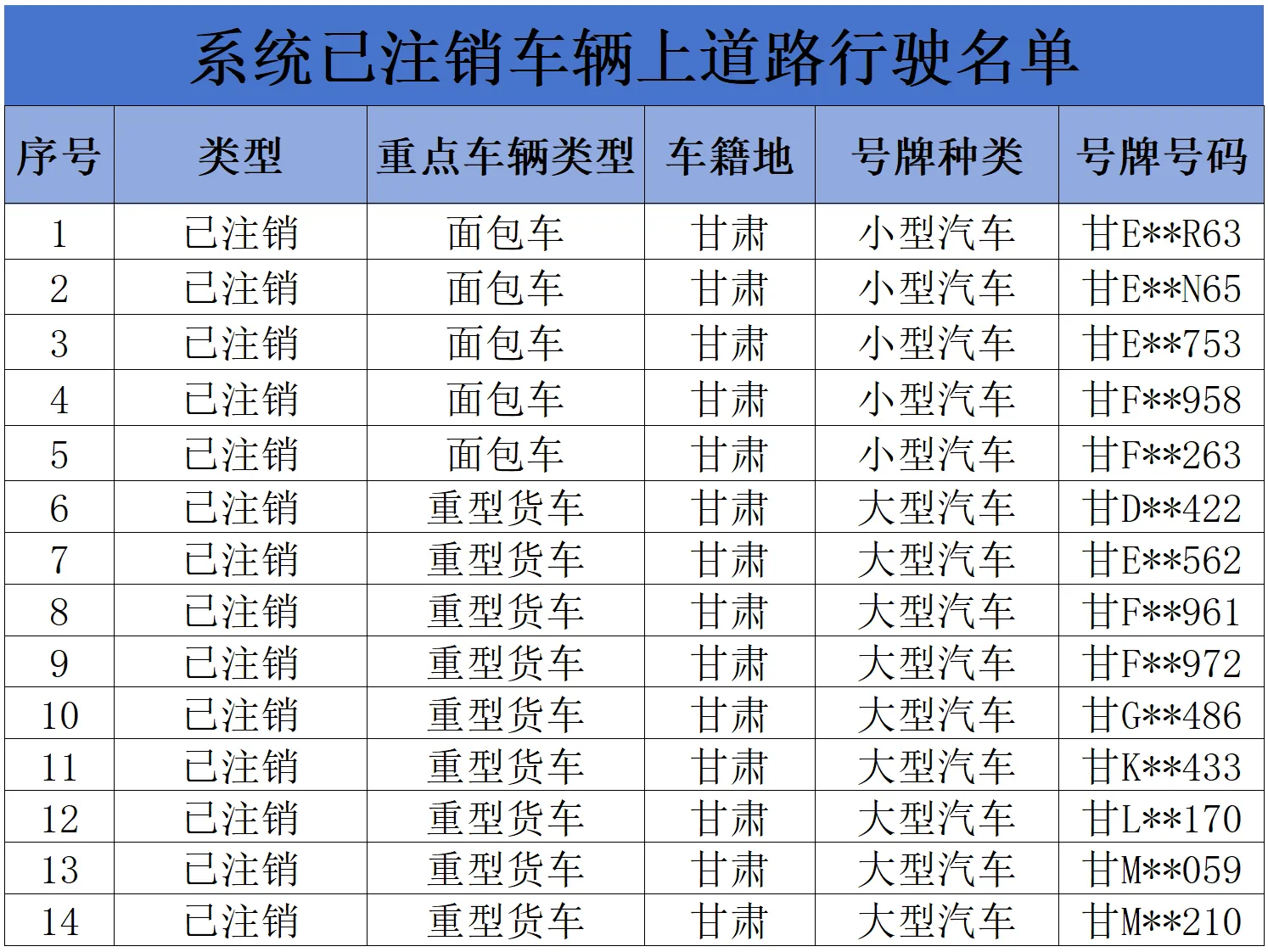 系统已注销车辆上道路行驶名单

| 序号 | 类型 | 重点车辆类型 | 车籍地 | 号牌种类 | 号牌号码 |
|---|---|---|---|---|---|
| 1 | 已注销 | 面包车 | 甘肃 | 小型汽车 | 甘E**R63 |
| 2 | 已注销 | 面包车 | 甘肃 | 小型汽车 | 甘E**N65 |
| 3 | 已注销 | 面包车 | 甘肃 | 小型汽车 | 甘E**753 |
| 4 | 已注销 | 面包车 | 甘肃 | 小型汽车 | 甘F**958 |
| 5 | 已注销 | 面包车 | 甘肃 | 小型汽车 | 甘F**263 |
| 6 | 已注销 | 重型货车 | 甘肃 | 大型汽车 | 甘D**422 |
| 7 | 已注销 | 重型货车 | 甘肃 | 大型汽车 | 甘E**562 |
| 8 | 已注销 | 重型货车 | 甘肃 | 大型汽车 | 甘F**961 |
| 9 | 已注销 | 重型货车 | 甘肃 | 大型汽车 | 甘F**972 |
| 10 | 已注销 | 重型货车 | 甘肃 | 大型汽车 | 甘G**486 |
| 11 | 已注销 | 重型货车 | 甘肃 | 大型汽车 | 甘K**433 |
| 12 | 已注销 | 重型货车 | 甘肃 | 大型汽车 | 甘L**170 |
| 13 | 已注销 | 重型货车 | 甘肃 | 大型汽车 | 甘M**059 |
| 14 | 已注销 | 重型货车 | 甘肃 | 大型汽车 | 甘M**210 |